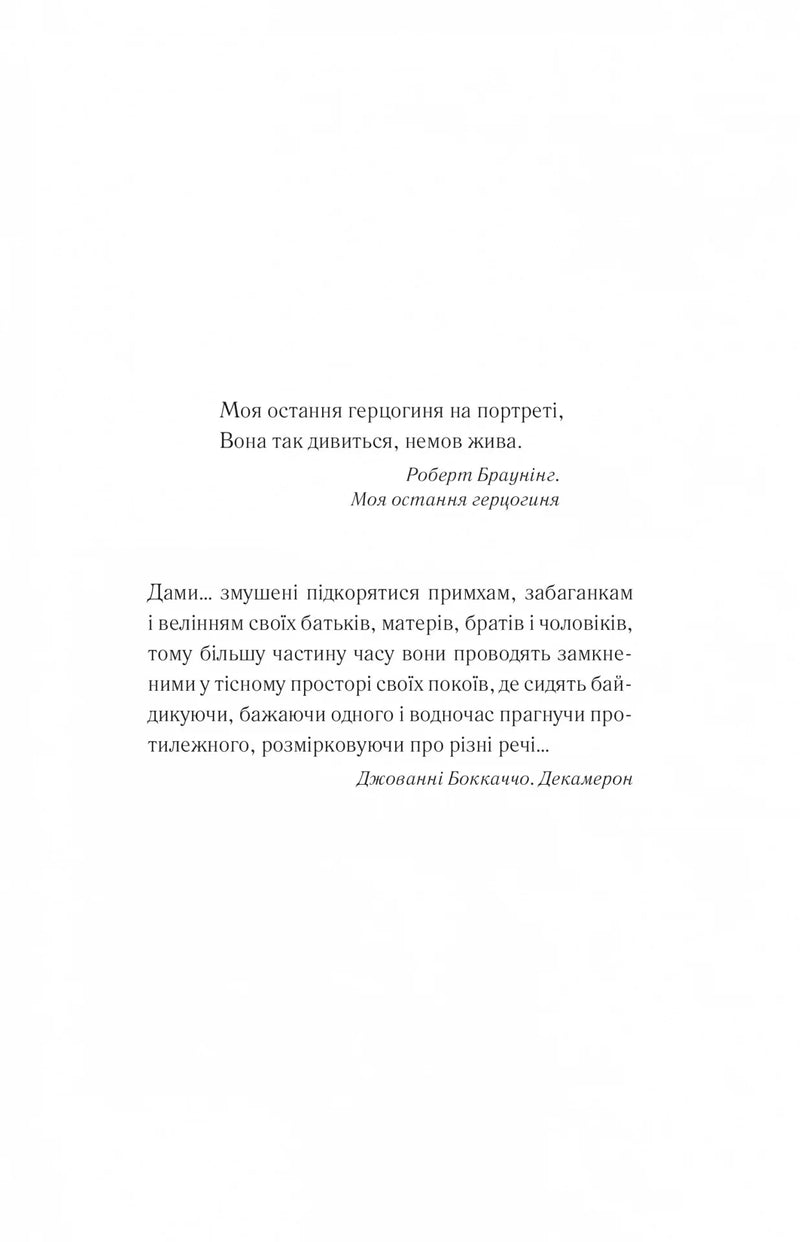 Моя остання герцогиня на портреті,
Вона так дивиться, немов жива.

Роберт Браунінг.
Моя остання герцогиня

Дами… змушені підкорятися примхам, забаганкам і велінням своїх батьків, матерів, братів і чоловіків, тому більшу частину часу вони проводять замкненими у тісному просторі своїх покоїв, де сидять байдикуючи, бажаючи одного і водночас прагнучи протилежного, розмірковуючи про різні речі…

Джованні Боккаччо. Декамерон